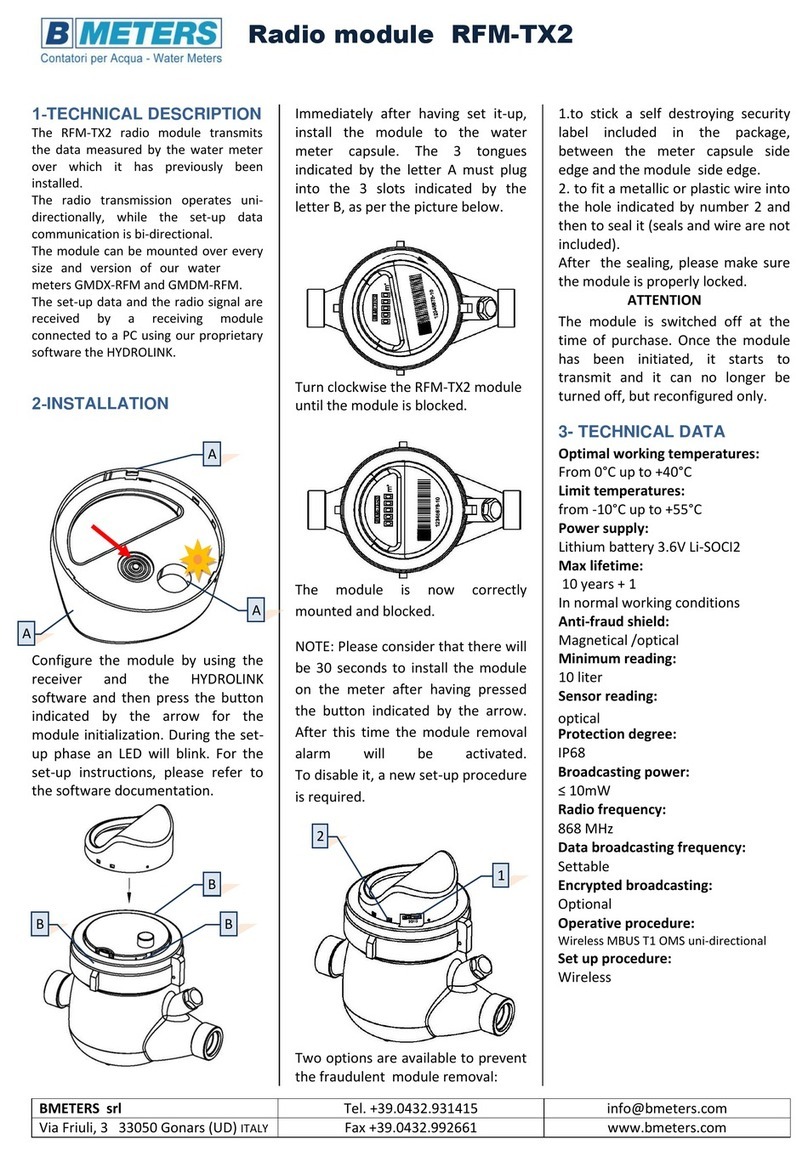 B METERS
Contatori per Acqua - Water Meters

Radio module RFM-TX2

1-TECHNICAL DESCRIPTION

The RFM-TX2 radio module transmits the data measured by the water meter over which it has previously been installed.
The radio transmission operates uni-directionally, while the set-up data communication is bi-directional.
The module can be mounted over every size and version of our water meters GMDX-RFM and GMDM-RFM.
The set-up data and the radio signal are received by a receiving module connected to a PC using our proprietary software the HYDROLINK.

2-INSTALLATION

A

A

A

Configure the module by using the receiver and the HYDROLINK software and then press the button indicated by the arrow for the module initialization. During the set-up phase an LED will blink. For the set-up instructions, please refer to the software documentation.

B

B

B

Immediately after having set it-up, install the module to the water meter capsule. The 3 tongues indicated by the letter A must plug into the 3 slots indicated by the letter B, as per the picture below.

Turn clockwise the RFM-TX2 module until the module is blocked.

The module is now correctly mounted and blocked.

NOTE: Please consider that there will be 30 seconds to install the module on the meter after having pressed the button indicated by the arrow. After this time the module removal alarm will be activated. To disable it, a new set-up procedure is required.

2

1

Two options are available to prevent the fraudulent module removal:

1.to stick a self destroying security label included in the package, between the meter capsule side edge and the module side edge.
2. to fit a metallic or plastic wire into the hole indicated by number 2 and then to seal it (seals and wire are not included).
After the sealing, please make sure the module is properly locked.

ATTENTION

The module is switched off at the time of purchase. Once the module has been initiated, it starts to transmit and it can no longer be turned off, but reconfigured only.

3- TECHNICAL DATA

Optimal working temperatures:
From 0°C up to +40°C
Limit temperatures:
from -10°C up to +55°C
Power supply:
Lithium battery 3.6V Li-SOCI2
Max lifetime:
10 years + 1
In normal working conditions
Anti-fraud shield:
Magnetical /optical
Minimum reading:
10 liter
Sensor reading:
optical
Protection degree:
IP68
Broadcasting power:
≤ 10mW
Radio frequency:
868 MHz
Data broadcasting frequency:
Settable
Encrypted broadcasting:
Optional
Operative procedure:
Wireless MBUS T1 OMS uni-directional
Set up procedure:
Wireless

| BMETERS srl | Tel. +39.0432.931415 | info@bmeters.com |
|---|---|---|
| Via Friuli, 3 33050 Gonars (UD) ITALY | Fax +39.0432.992661 | www.bmeters.com |